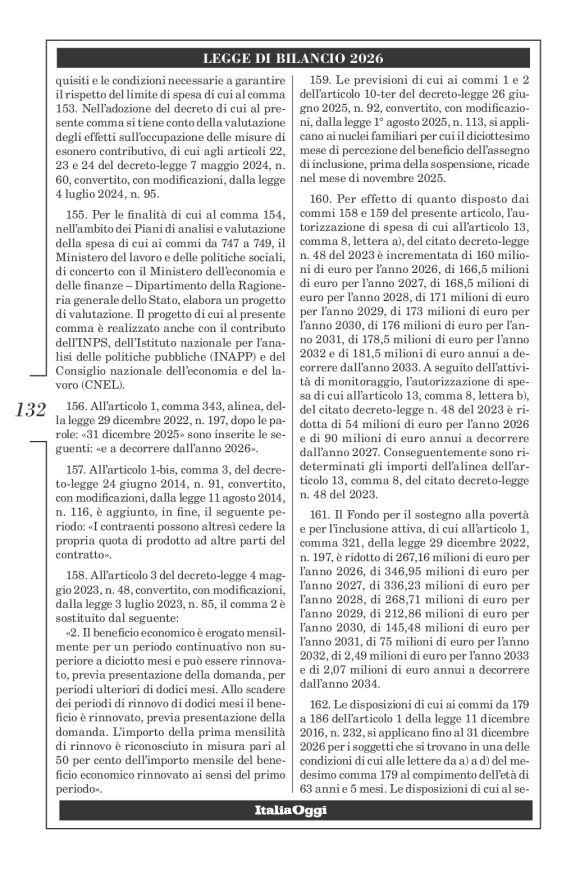 LEGGE DI BILANCIO 2026

quisiti e le condizioni necessarie a garantire il rispetto del limite di spesa di cui al comma 153. Nell'adozione del decreto di cui al presente comma si tiene conto della valutazione degli effetti sull'occupazione delle misure di esonero contributivo, di cui agli articoli 22, 23 e 24 del decreto-legge 7 maggio 2024, n. 60, convertito, con modificazioni, dalla legge 4 luglio 2024, n. 95.

155. Per le finalità di cui al comma 154, nell'ambito dei Piani di analisi e valutazione della spesa di cui ai commi da 747 a 749, il Ministero del lavoro e delle politiche sociali, di concerto con il Ministero dell'economia e delle finanze – Dipartimento della Ragioneria generale dello Stato, elabora un progetto di valutazione. Il progetto di cui al presente comma è realizzato anche con il contributo dell'INPS, dell'Istituto nazionale per l'analisi delle politiche pubbliche (INAPP) e del Consiglio nazionale dell'economia e del lavoro (CNEL).

132

156. All'articolo 1, comma 343, alinea, della legge 29 dicembre 2022, n. 197, dopo le parole: «31 dicembre 2025» sono inserite le seguenti: «e a decorrere dall'anno 2026».

157. All'articolo 1-bis, comma 3, del decreto-legge 24 giugno 2014, n. 91, convertito, con modificazioni, dalla legge 11 agosto 2014, n. 116, è aggiunto, in fine, il seguente periodo: «I contraenti possono altresì cedere la propria quota di prodotto ad altre parti del contratto».

158. All'articolo 3 del decreto-legge 4 maggio 2023, n. 48, convertito, con modificazioni, dalla legge 3 luglio 2023, n. 85, il comma 2 è sostituito dal seguente:
«2. Il beneficio economico è erogato mensilmente per un periodo continuativo non superiore a diciotto mesi e può essere rinnovato, previa presentazione della domanda, per periodi ulteriori di dodici mesi. Allo scadere dei periodi di rinnovo di dodici mesi il beneficio è rinnovato, previa presentazione della domanda. L'importo della prima mensilità di rinnovo è riconosciuto in misura pari al 50 per cento dell'importo mensile del beneficio economico rinnovato ai sensi del primo periodo».

159. Le previsioni di cui ai commi 1 e 2 dell'articolo 10-ter del decreto-legge 26 giugno 2025, n. 92, convertito, con modificazioni, dalla legge 1° agosto 2025, n. 113, si applicano ai nuclei familiari per cui il diciottesimo mese di percezione del beneficio dell'assegno di inclusione, prima della sospensione, ricade nel mese di novembre 2025.

160. Per effetto di quanto disposto dai commi 158 e 159 del presente articolo, l'autorizzazione di spesa di cui all'articolo 13, comma 8, lettera a), del citato decreto-legge n. 48 del 2023 è incrementata di 160 milioni di euro per l'anno 2026, di 166,5 milioni di euro per l'anno 2027, di 168,5 milioni di euro per l'anno 2028, di 171 milioni di euro per l'anno 2029, di 173 milioni di euro per l'anno 2030, di 176 milioni di euro per l'anno 2031, di 178,5 milioni di euro per l'anno 2032 e di 181,5 milioni di euro annui a decorrere dall'anno 2033. A seguito dell'attività di monitoraggio, l'autorizzazione di spesa di cui all'articolo 13, comma 8, lettera b), del citato decreto-legge n. 48 del 2023 è ridotta di 54 milioni di euro per l'anno 2026 e di 90 milioni di euro annui a decorrere dall'anno 2027. Conseguentemente sono rideterminati gli importi dell'alinea dell'articolo 13, comma 8, del citato decreto-legge n. 48 del 2023.

161. Il Fondo per il sostegno alla povertà e per l'inclusione attiva, di cui all'articolo 1, comma 321, della legge 29 dicembre 2022, n. 197, è ridotto di 267,16 milioni di euro per l'anno 2026, di 346,95 milioni di euro per l'anno 2027, di 336,23 milioni di euro per l'anno 2028, di 268,71 milioni di euro per l'anno 2029, di 212,86 milioni di euro per l'anno 2030, di 145,48 milioni di euro per l'anno 2031, di 75 milioni di euro per l'anno 2032, di 2,49 milioni di euro per l'anno 2033 e di 2,07 milioni di euro annui a decorrere dall'anno 2034.

162. Le disposizioni di cui ai commi da 179 a 186 dell'articolo 1 della legge 11 dicembre 2016, n. 232, si applicano fino al 31 dicembre 2026 per i soggetti che si trovano in una delle condizioni di cui alle lettere da a) a d) del medesimo comma 179 al compimento dell'età di 63 anni e 5 mesi. Le disposizioni di cui al se-

ItaliaOggi